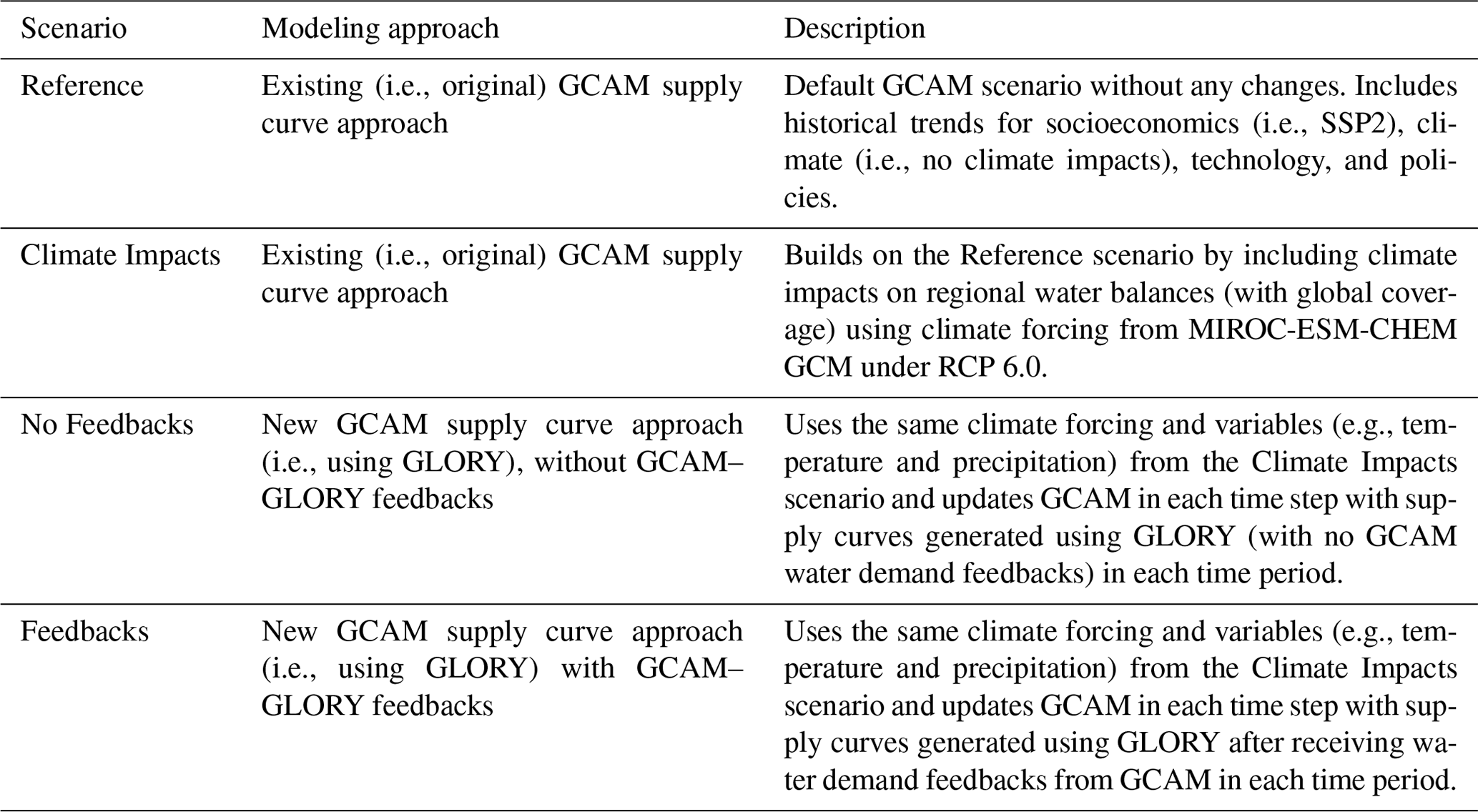 | Scenario | Modeling approach | Description |
|---|---|---|
| Reference | Existing (i.e., original) GCAM supply curve approach | Default GCAM scenario without any changes. Includes historical trends for socioeconomics (i.e., SSP2), climate (i.e., no climate impacts), technology, and policies. |
| Climate Impacts | Existing (i.e., original) GCAM supply curve approach | Builds on the Reference scenario by including climate impacts on regional water balances (with global coverage) using climate forcing from MIROC-ESM-CHEM GCM under RCP 6.0. |
| No Feedbacks | New GCAM supply curve approach (i.e., using GLORY), without GCAM–GLORY feedbacks | Uses the same climate forcing and variables (e.g., temperature and precipitation) from the Climate Impacts scenario and updates GCAM in each time step with supply curves generated using GLORY (with no GCAM water demand feedbacks) in each time period. |
| Feedbacks | New GCAM supply curve approach (i.e., using GLORY) with GCAM–GLORY feedbacks | Uses the same climate forcing and variables (e.g., temperature and precipitation) from the Climate Impacts scenario and updates GCAM in each time step with supply curves generated using GLORY after receiving water demand feedbacks from GCAM in each time period. |